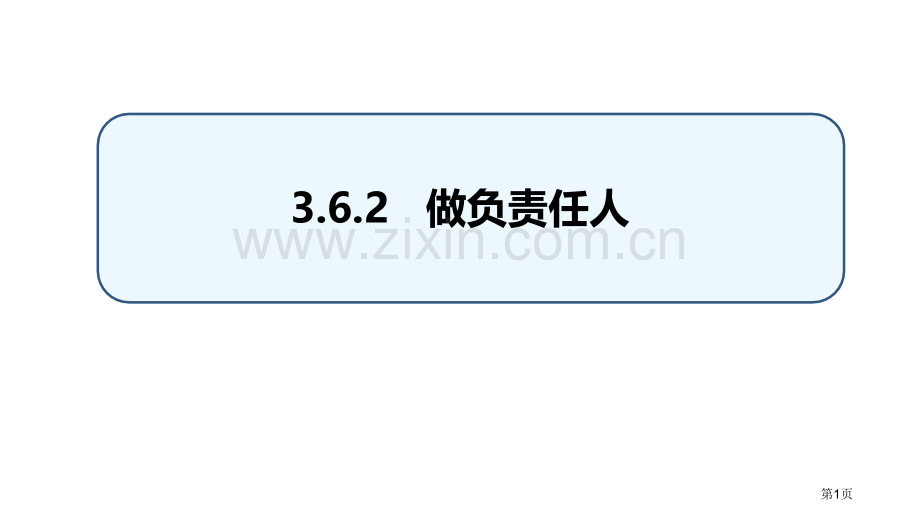 3.6.2 做负责任人

www.zixin.com.cn

第1页